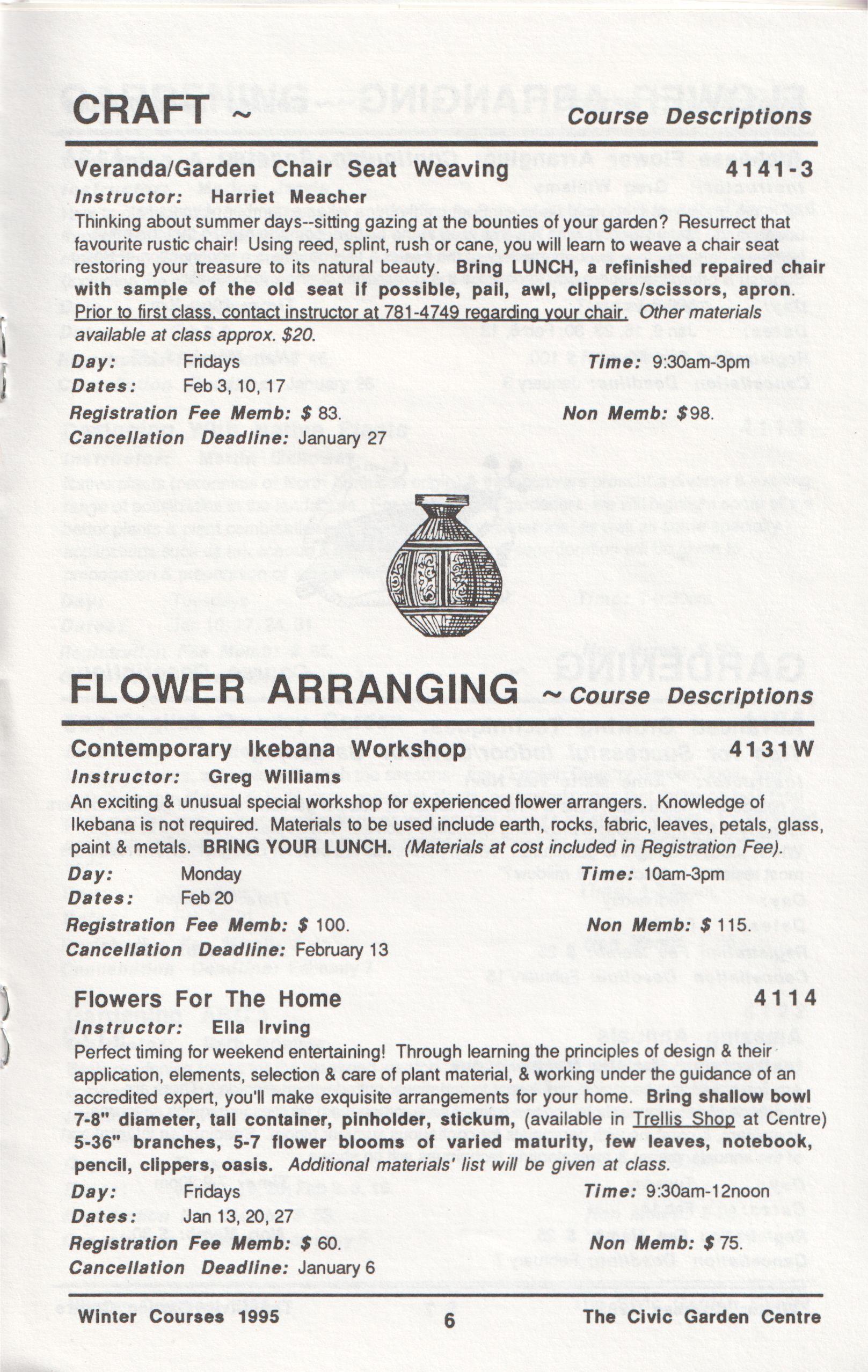 CRAFT ~ Course Descriptions

Veranda/Garden Chair Seat Weaving 4141-3
Instructor: Harriet Meacher
Thinking about summer days--sitting gazing at the bounties of your garden? Resurrect that favourite rustic chair! Using reed, splint, rush or cane, you will learn to weave a chair seat restoring your treasure to its natural beauty. Bring LUNCH, a refinished repaired chair with sample of the old seat if possible, pail, awl, clippers/scissors, apron. Prior to first class, contact instructor at 781-4749 regarding your chair. Other materials available at class approx. $20.
Day: Fridays Time: 9:30am-3pm
Dates: Feb 3, 10, 17
Registration Fee Memb: $ 83. Non Memb: $98.
Cancellation Deadline: January 27

FLOWER ARRANGING ~ Course Descriptions

Contemporary Ikebana Workshop 4131W
Instructor: Greg Williams
An exciting & unusual special workshop for experienced flower arrangers. Knowledge of Ikebana is not required. Materials to be used include earth, rocks, fabric, leaves, petals, glass, paint & metals. BRING YOUR LUNCH. (Materials at cost included in Registration Fee).
Day: Monday Time: 10am-3pm
Dates: Feb 20
Registration Fee Memb: $ 100. Non Memb: $ 115.
Cancellation Deadline: February 13

Flowers For The Home 4114
Instructor: Ella Irving
Perfect timing for weekend entertaining! Through learning the principles of design & their application, elements, selection & care of plant material, & working under the guidance of an accredited expert, you'll make exquisite arrangements for your home. Bring shallow bowl 7-8" diameter, tall container, pinholder, stickum, (available in Trellis Shop at Centre) 5-36" branches, 5-7 flower blooms of varied maturity, few leaves, notebook, pencil, clippers, oasis. Additional materials' list will be given at class.
Day: Fridays Time: 9:30am-12noon
Dates: Jan 13, 20, 27
Registration Fee Memb: $ 60. Non Memb: $ 75.
Cancellation Deadline: January 6

Winter Courses 1995 6 The Civic Garden Centre